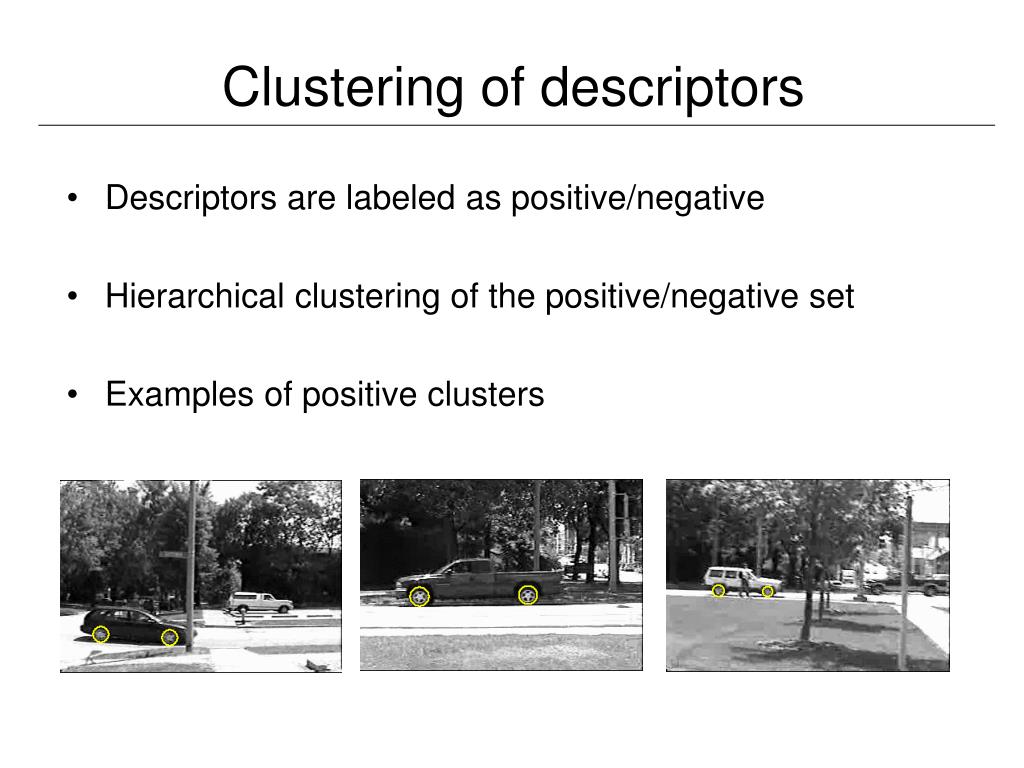 Clustering of descriptors

• Descriptors are labeled as positive/negative

• Hierarchical clustering of the positive/negative set

• Examples of positive clusters